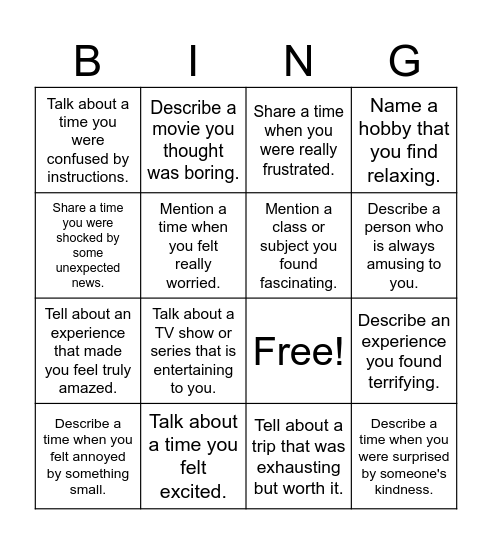 | B | I | N | G |
|---|---|---|---|
| Talk about a time you were confused by instructions. | Describe a movie you thought was boring. | Share a time when you were really frustrated. | Name a hobby that you find relaxing. |
| Share a time you were shocked by some unexpected news. | Mention a time when you felt really worried. | Mention a class or subject you found fascinating. | Describe a person who is always amusing to you. |
| Tell about an experience that made you feel truly amazed. | Talk about a TV show or series that is entertaining to you. | Free! | Describe an experience you found terrifying. |
| Describe a time when you felt annoyed by something small. | Talk about a time you felt excited. | Tell about a trip that was exhausting but worth it. | Describe a time when you were surprised by someone's kindness. |